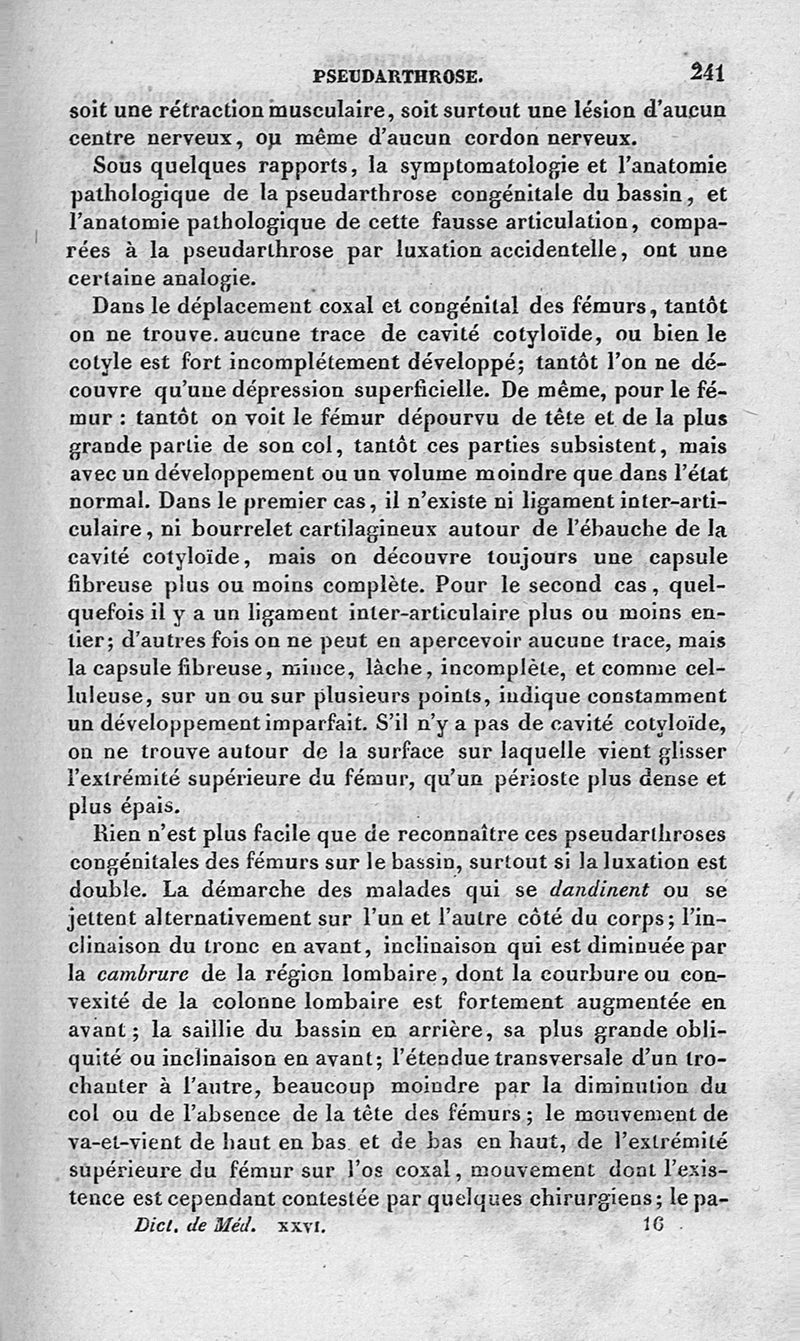 PSEUDARTHROSE. 241

soit une rétraction musculaire, soit surtout une lésion d'aucun centre nerveux, ou même d'aucun cordon nerveux.

Sous quelques rapports, la symptomatologie et l'anatomie pathologique de la pseudarthrose congénitale du bassin, et l'anatomie pathologique de cette fausse articulation, comparées à la pseudarthrose par luxation accidentelle, ont une certaine analogie.

Dans le déplacement coxal et congénital des fémurs, tantôt on ne trouve. aucune trace de cavité cotyloïde, ou bien le cotyle est fort incomplétement développé; tantôt l'on ne découvre qu'une dépression superficielle. De même, pour le fémur : tantôt on voit le fémur dépourvu de tête et de la plus grande partie de son col, tantôt ces parties subsistent, mais avec un développement ou un volume moindre que dans l'état normal. Dans le premier cas, il n'existe ni ligament inter-articulaire, ni bourrelet cartilagineux autour de l'ébauche de la cavité cotyloïde, mais on découvre toujours une capsule fibreuse plus ou moins complète. Pour le second cas, quelquefois il y a un ligament inter-articulaire plus ou moins entier; d'autres fois on ne peut en apercevoir aucune trace, mais la capsule fibreuse, mince, lâche, incomplète, et comme celluleuse, sur un ou sur plusieurs points, indique constamment un développement imparfait. S'il n'y a pas de cavité cotyloïde, on ne trouve autour de la surface sur laquelle vient glisser l'extrémité supérieure du fémur, qu'un périoste plus dense et plus épais.

Rien n'est plus facile que de reconnaître ces pseudarthroses congénitales des fémurs sur le bassin, surtout si la luxation est double. La démarche des malades qui se dandinent ou se jettent alternativement sur l'un et l'autre côté du corps; l'inclinaison du tronc en avant, inclinaison qui est diminuée par la cambrure de la région lombaire, dont la courbure ou convexité de la colonne lombaire est fortement augmentée en avant; la saillie du bassin en arrière, sa plus grande obliquité ou inclinaison en avant; l'étendue transversale d'un trochanter à l'autre, beaucoup moindre par la diminution du col ou de l'absence de la tête des fémurs; le mouvement de va-et-vient de haut en bas et de bas en haut, de l'extrémité supérieure du fémur sur l'os coxal, mouvement dont l'existence est cependant contestée par quelques chirurgiens; le pa-

Dict. de Méd. XXVI. 16